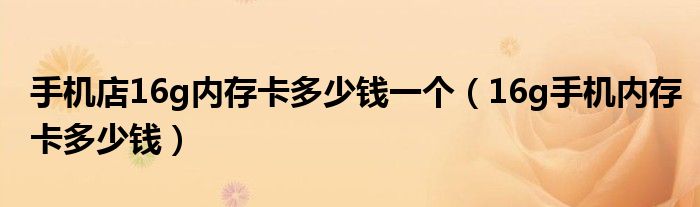 手机店16g内存卡多少钱一个（16g手机内存卡多少钱）